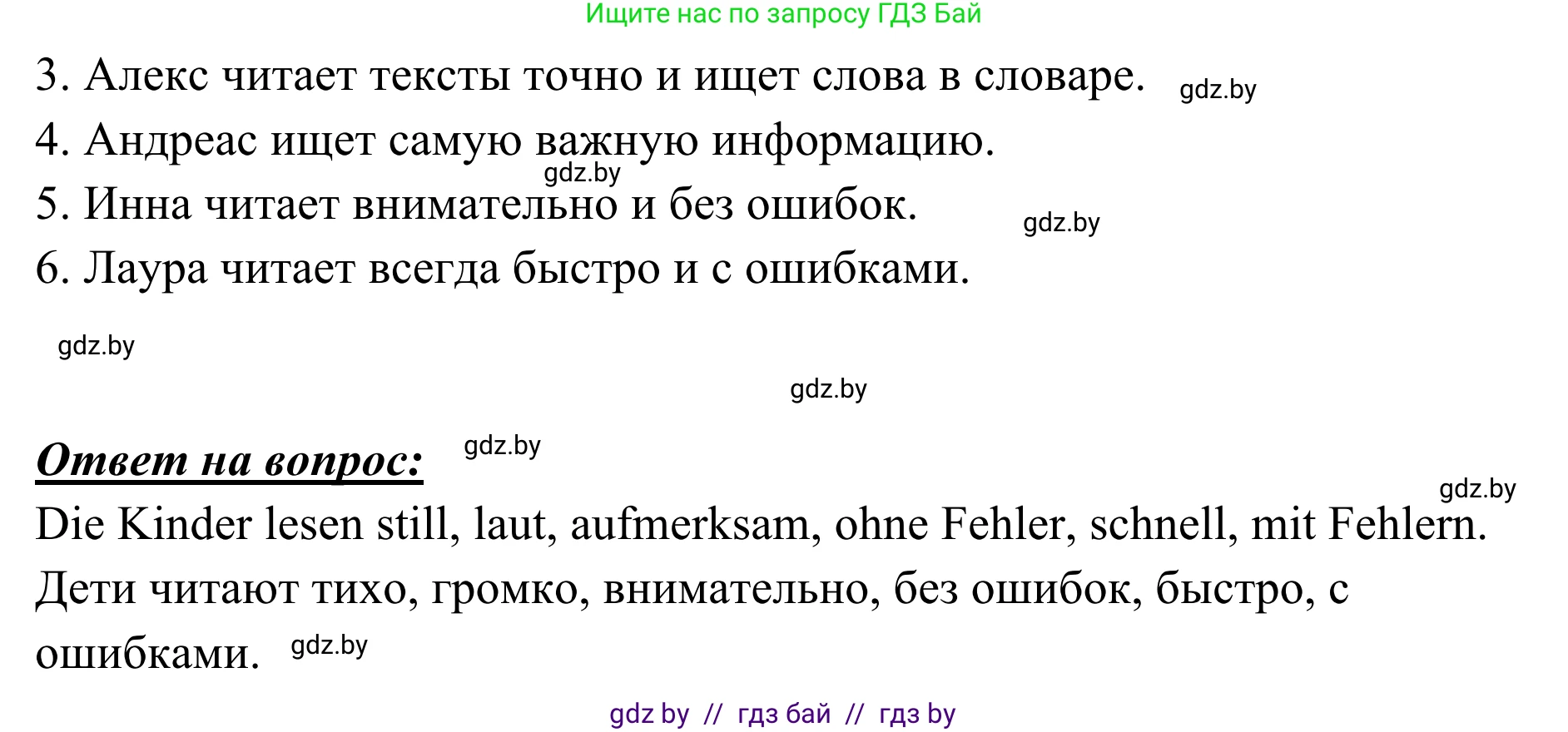 Ищите нас по запросу ГДЗ Бай

3. Алекс читает тексты точно и ищет слова в словаре. gdz.by

4. Андреас ищет самую важную информацию.

gdz.by

5. Инна читает внимательно и без ошибок. gdz.by

6. Лаура читает всегда быстро и с ошибками.

gdz.by

gdz.by

Ответ на вопрос: gdz.by

gdz.by

Die Kinder lesen still, laut, aufmerksam, ohne Fehler, schnell, mit Fehlern.

Дети читают тихо, громко, внимательно, без ошибок, быстро, с ошибками. gdz.by

gdz by // гдз бай // гдз by